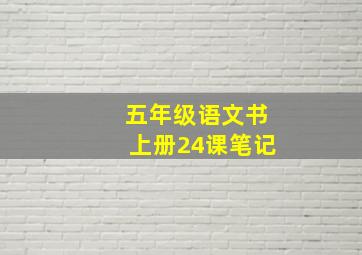 五年级语文书
上册24课笔记